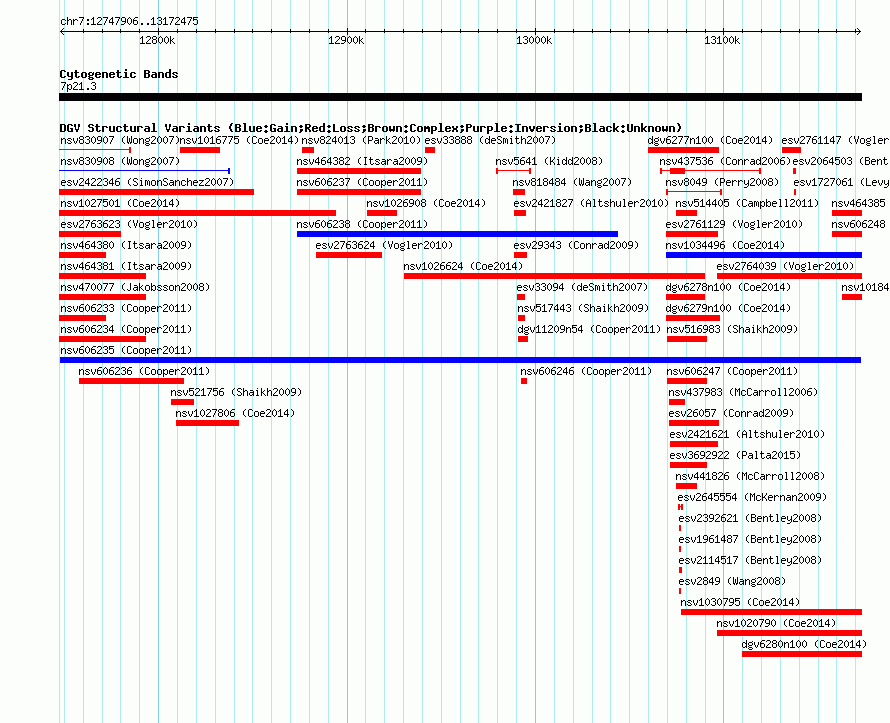 chr7:12747906..13172475

12800k 12900k 13000k 13100k

Cytogenetic Bands
7p21.3

DGV Structural Variants (Blue:Gain;Red:Loss;Brown:Complex;Purple:Inversion;Black:Unknown)

nsv830907 (Wong2007) nsv1016775 (Coe2014) nsv824013 (Park2010) esv33888 (deSmith2007) dgv6277n100 (Coe2014) esv2761147 (Vogler
nsv830908 (Wong2007) nsv464382 (Itsara2009) nsv5641 (Kidd2008) nsv437536 (Conrad2006) esv2064503 (Bent
esv2422346 (SimonSanchez2007) nsv606237 (Cooper2011) nsv818484 (Wang2007) nsv8049 (Perry2008) esv1727061 (Levy
nsv1027501 (Coe2014) nsv1026908 (Coe2014) esv2421827 (Altshuler2010) nsv514405 (Campbell2011) nsv464385
esv2763623 (Vogler2010) nsv606238 (Cooper2011) esv2761129 (Vogler2010) nsv606248
nsv464380 (Itsara2009) esv2763624 (Vogler2010) esv29343 (Conrad2009) nsv1034496 (Coe2014)
nsv464381 (Itsara2009) nsv1026624 (Coe2014) esv2764039 (Vogler2010)
nsv470077 (Jakobsson2008) esv33094 (deSmith2007) dgv6278n100 (Coe2014) nsv10184
nsv606233 (Cooper2011) nsv517443 (Shaikh2009) dgv6279n100 (Coe2014)
nsv606234 (Cooper2011) dgv11209n54 (Cooper2011) nsv516983 (Shaikh2009)
nsv606235 (Cooper2011)
nsv606236 (Cooper2011) nsv606246 (Cooper2011) nsv606247 (Cooper2011)
nsv521756 (Shaikh2009) nsv437983 (McCarroll2006)
nsv1027806 (Coe2014) esv26057 (Conrad2009)
esv2421621 (Altshuler2010)
esv3692922 (Palta2015)
nsv441826 (McCarroll2008)
esv2645554 (McKernan2009)
esv2392621 (Bentley2008)
esv1961487 (Bentley2008)
esv2114517 (Bentley2008)
esv2849 (Wang2008)
nsv1030795 (Coe2014)
nsv1020790 (Coe2014)
dgv6280n100 (Coe2014)